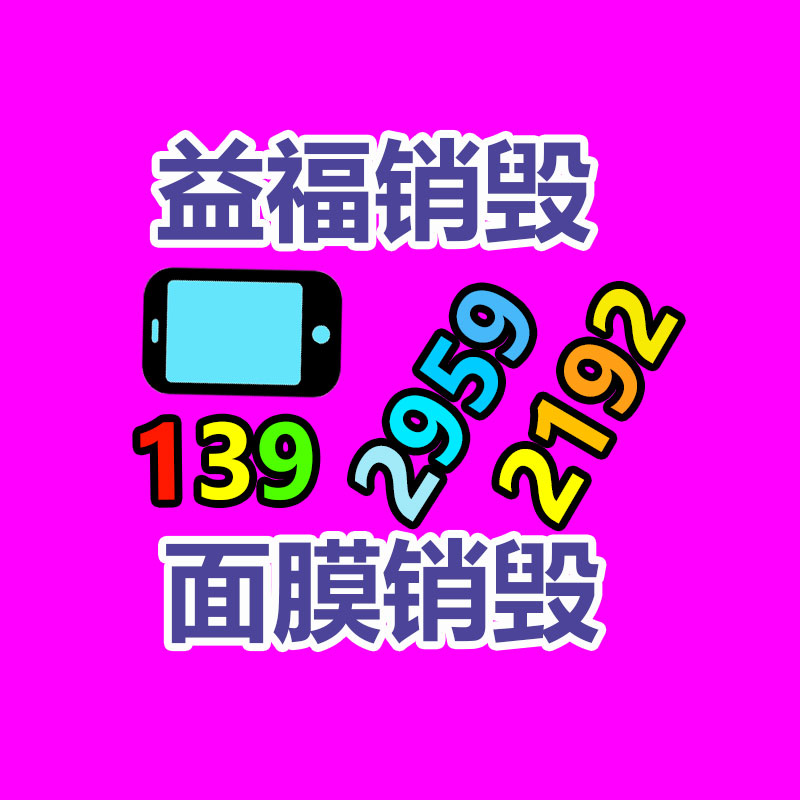 益福销毁

139 2959 2192

面膜销毁